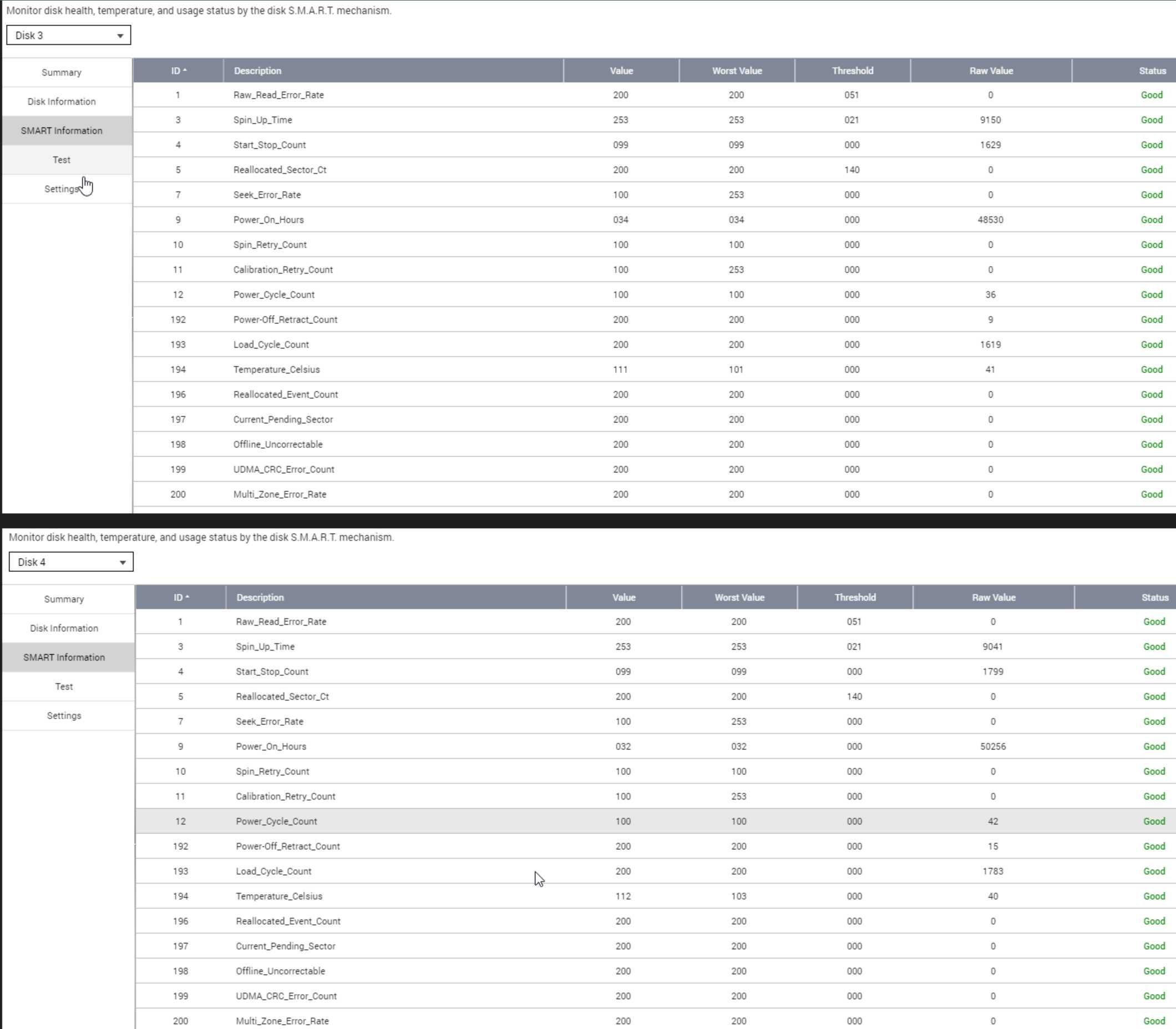 Monitor disk health, temperature, and usage status by the disk S.M.A.R.T. mechanism.

Disk 3

Summary
Disk Information
SMART Information
Test
Settings

| ID | Description | Value | Worst Value | Threshold | Raw Value | Status |
|---|---|---|---|---|---|---|
| 1 | Raw_Read_Error_Rate | 200 | 200 | 051 | 0 | Good |
| 3 | Spin_Up_Time | 253 | 253 | 021 | 9150 | Good |
| 4 | Start_Stop_Count | 099 | 099 | 000 | 1629 | Good |
| 5 | Reallocated_Sector_Ct | 200 | 200 | 140 | 0 | Good |
| 7 | Seek_Error_Rate | 100 | 253 | 000 | 0 | Good |
| 9 | Power_On_Hours | 034 | 034 | 000 | 48530 | Good |
| 10 | Spin_Retry_Count | 100 | 100 | 000 | 0 | Good |
| 11 | Calibration_Retry_Count | 100 | 253 | 000 | 0 | Good |
| 12 | Power_Cycle_Count | 100 | 100 | 000 | 36 | Good |
| 192 | Power-Off_Retract_Count | 200 | 200 | 000 | 9 | Good |
| 193 | Load_Cycle_Count | 200 | 200 | 000 | 1619 | Good |
| 194 | Temperature_Celsius | 111 | 101 | 000 | 41 | Good |
| 196 | Reallocated_Event_Count | 200 | 200 | 000 | 0 | Good |
| 197 | Current_Pending_Sector | 200 | 200 | 000 | 0 | Good |
| 198 | Offline_Uncorrectable | 200 | 200 | 000 | 0 | Good |
| 199 | UDMA_CRC_Error_Count | 200 | 200 | 000 | 0 | Good |
| 200 | Multi_Zone_Error_Rate | 200 | 200 | 000 | 0 | Good |

Monitor disk health, temperature, and usage status by the disk S.M.A.R.T. mechanism.

Disk 4

Summary
Disk Information
SMART Information
Test
Settings

| ID | Description | Value | Worst Value | Threshold | Raw Value | Status |
|---|---|---|---|---|---|---|
| 1 | Raw_Read_Error_Rate | 200 | 200 | 051 | 0 | Good |
| 3 | Spin_Up_Time | 253 | 253 | 021 | 9041 | Good |
| 4 | Start_Stop_Count | 099 | 099 | 000 | 1799 | Good |
| 5 | Reallocated_Sector_Ct | 200 | 200 | 140 | 0 | Good |
| 7 | Seek_Error_Rate | 100 | 253 | 000 | 0 | Good |
| 9 | Power_On_Hours | 032 | 032 | 000 | 50256 | Good |
| 10 | Spin_Retry_Count | 100 | 100 | 000 | 0 | Good |
| 11 | Calibration_Retry_Count | 100 | 253 | 000 | 0 | Good |
| 12 | Power_Cycle_Count | 100 | 100 | 000 | 42 | Good |
| 192 | Power-Off_Retract_Count | 200 | 200 | 000 | 15 | Good |
| 193 | Load_Cycle_Count | 200 | 200 | 000 | 1783 | Good |
| 194 | Temperature_Celsius | 112 | 103 | 000 | 40 | Good |
| 196 | Reallocated_Event_Count | 200 | 200 | 000 | 0 | Good |
| 197 | Current_Pending_Sector | 200 | 200 | 000 | 0 | Good |
| 198 | Offline_Uncorrectable | 200 | 200 | 000 | 0 | Good |
| 199 | UDMA_CRC_Error_Count | 200 | 200 | 000 | 0 | Good |
| 200 | Multi_Zone_Error_Rate | 200 | 200 | 000 | 0 | Good |